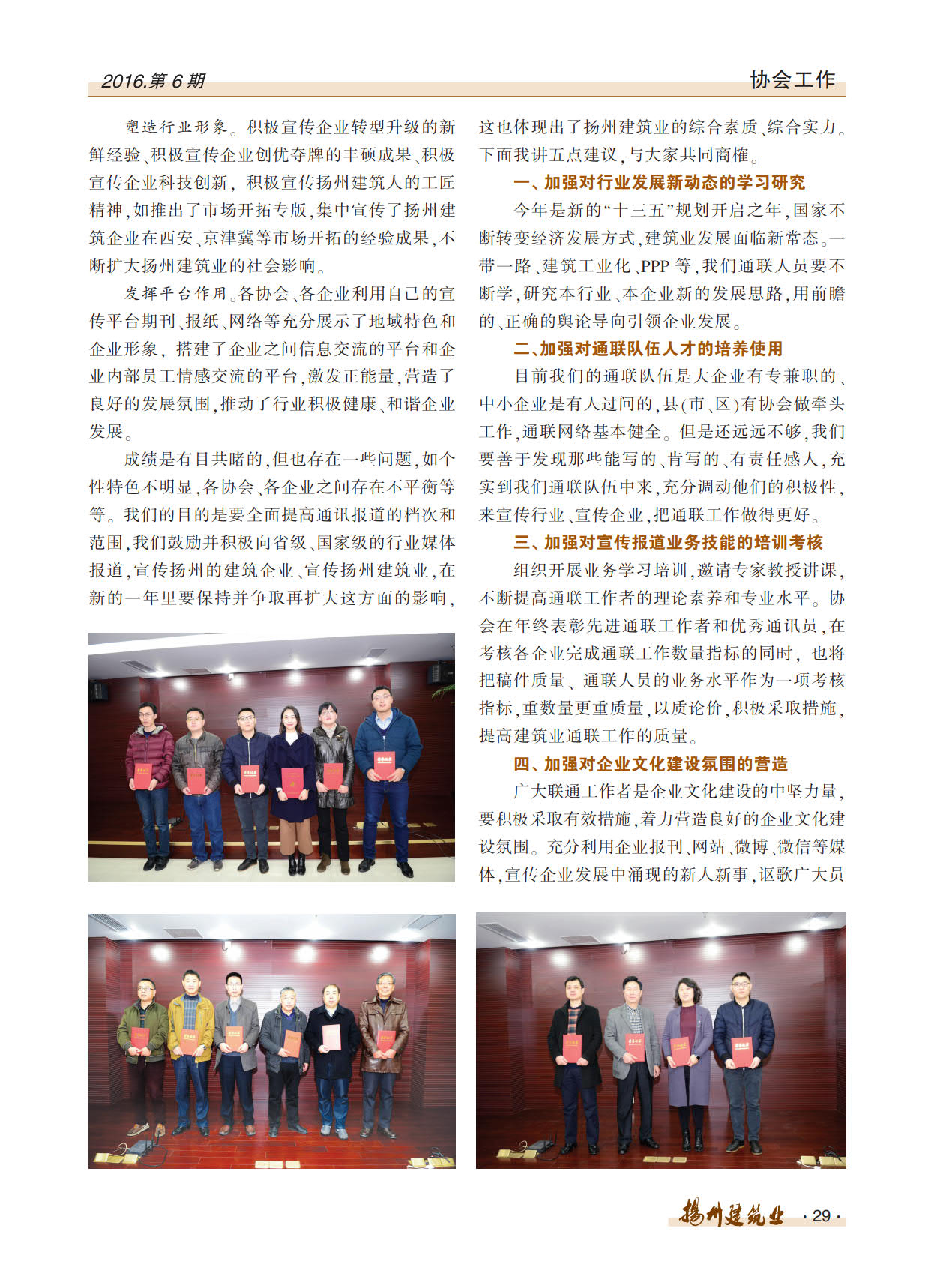 2016.第 6 期

协会工作

塑造行业形象。积极宣传企业转型升级的新鲜经验、积极宣传企业创优夺牌的丰硕成果、积极宣传企业科技创新，积极宣传扬州建筑人的工匠精神，如推出了市场开拓专版，集中宣传了扬州建筑企业在西安、京津冀等市场开拓的经验成果，不断扩大扬州建筑业的社会影响。

发挥平台作用。各协会、各企业利用自己的宣传平台期刊、报纸、网络等充分展示了地域特色和企业形象，搭建了企业之间信息交流的平台和企业内部员工情感交流的平台，激发正能量，营造了良好的发展氛围，推动了行业积极健康、和谐企业发展。

成绩是有目共睹的，但也存在一些问题，如个性特色不明显，各协会、各企业之间存在不平衡等等。我们的目的是要全面提高通讯报道的档次和范围，我们鼓励并积极向省级、国家级的行业媒体报道，宣传扬州的建筑企业、宣传扬州建筑业，在新的一年里要保持并争取再扩大这方面的影响，这也体现出了扬州建筑业的综合素质、综合实力。下面我讲五点建议，与大家共同商榷。

一、加强对行业发展新动态的学习研究

今年是新的“十三五”规划开启之年，国家不断转变经济发展方式，建筑业发展面临新常态。一带一路、建筑工业化、PPP 等，我们通联人员要不断学，研究本行业、本企业新的发展思路，用前瞻的、正确的舆论导向引领企业发展。

二、加强对通联队伍人才的培养使用

目前我们的通联队伍是大企业有专兼职的、中小企业是有人过问的，县(市、区)有协会做牵头工作，通联网络基本健全。但是还远远不够，我们要善于发现那些能写的、肯写的、有责任感人，充实到我们通联队伍中来，充分调动他们的积极性，来宣传行业、宣传企业，把通联工作做得更好。

三、加强对宣传报道业务技能的培训考核

组织开展业务学习培训，邀请专家教授讲课，不断提高通联工作者的理论素养和专业水平。协会在年终表彰先进通联工作者和优秀通讯员，在考核各企业完成通联工作数量指标的同时，也将把稿件质量、通联人员的业务水平作为一项考核指标，重数量更重质量，以质论价，积极采取措施，提高建筑业通联工作的质量。

四、加强对企业文化建设氛围的营造

广大联通工作者是企业文化建设的中坚力量，要积极采取有效措施，着力营造良好的企业文化建设氛围。充分利用企业报刊、网站、微博、微信等媒体，宣传企业发展中涌现的新人新事，讴歌广大员

扬州建筑业 · 29 ·